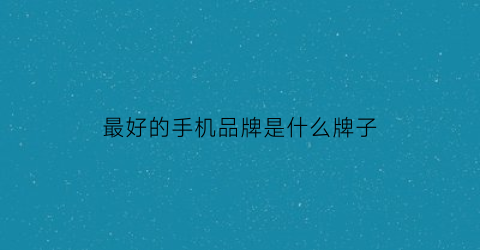 最好的手机品牌是什么牌子